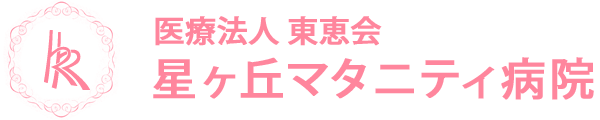 医療法人 東恵会
星ヶ丘マタニティ病院